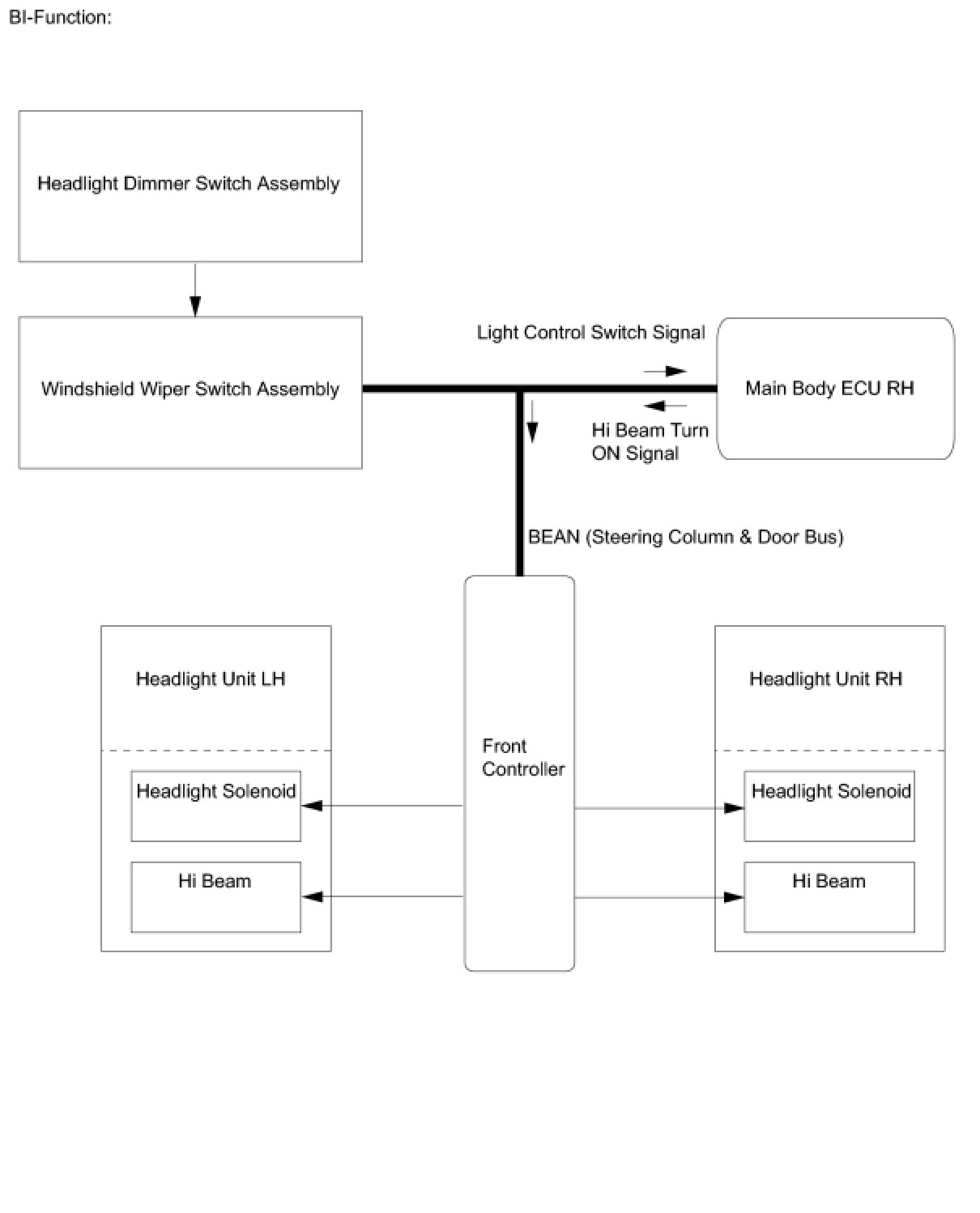 BI-Function:

Headlight Dimmer Switch Assembly

Windshield Wiper Switch Assembly

Light Control Switch Signal

Main Body ECU RH

Hi Beam Turn ON Signal

BEAN (Steering Column & Door Bus)

Headlight Unit LH

Headlight Solenoid

Hi Beam

Front Controller

Headlight Unit RH

Headlight Solenoid

Hi Beam